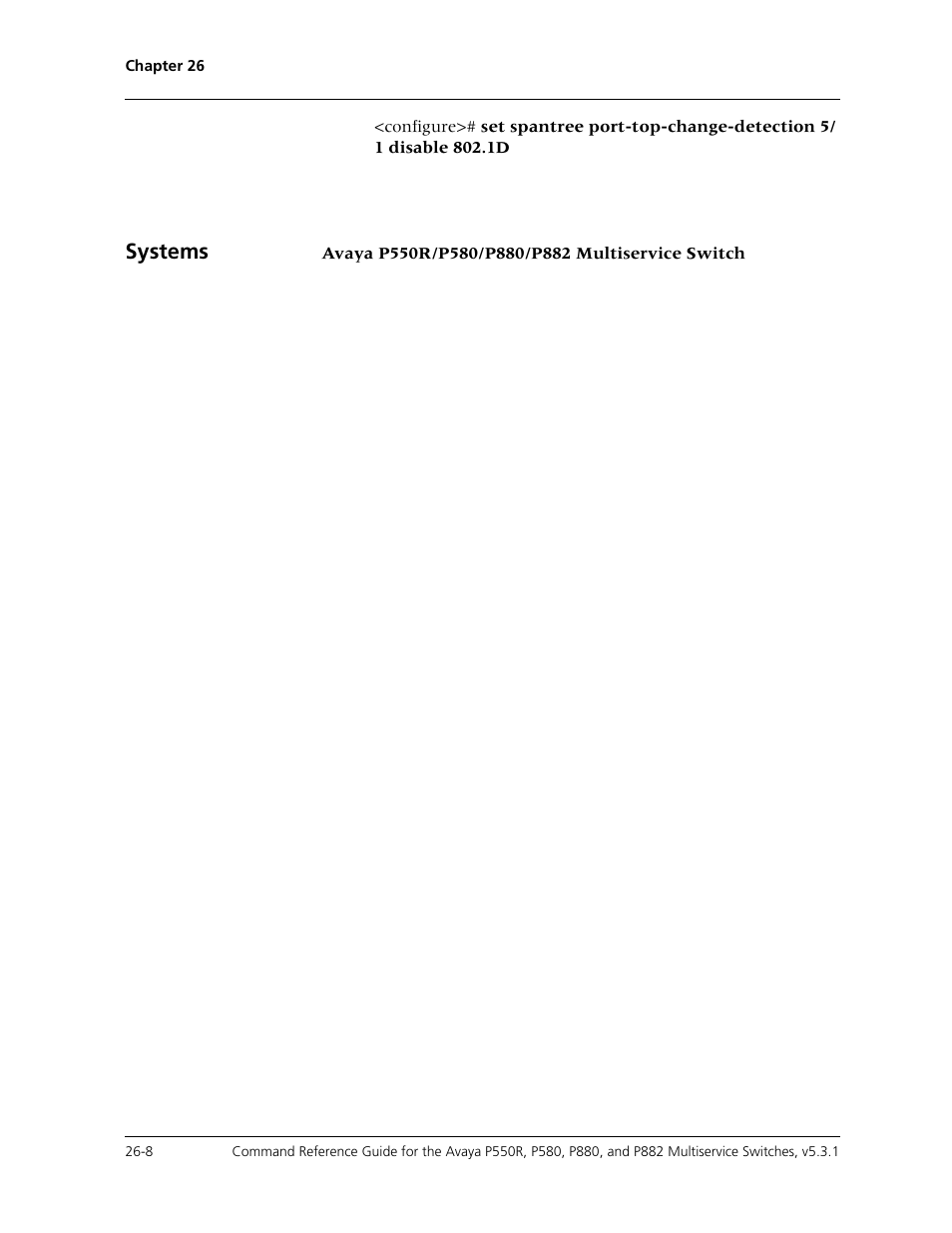 Chapter 26

<configure># set spantree port-top-change-detection 5/1 disable 802.1D

Systems

Avaya P550R/P580/P880/P882 Multiservice Switch

26-8 Command Reference Guide for the Avaya P550R, P580, P880, and P882 Multiservice Switches, v5.3.1